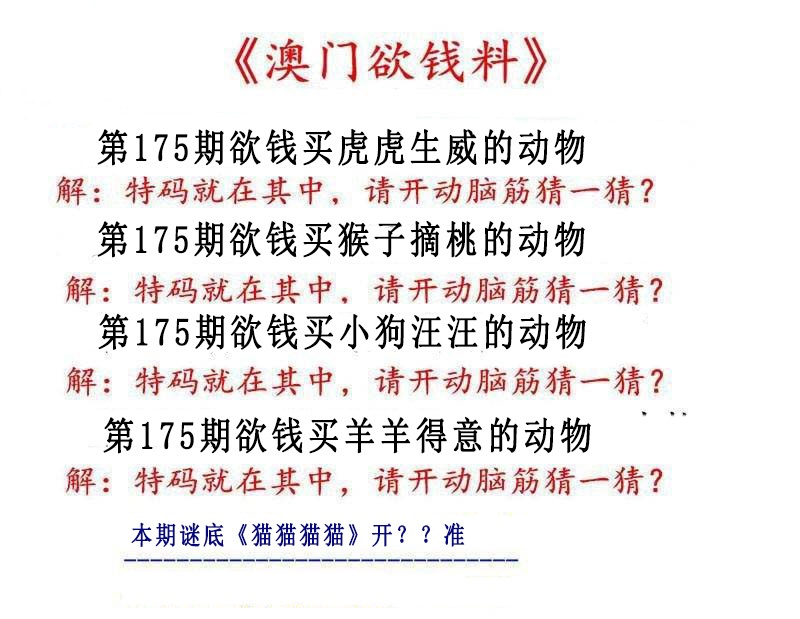 《澳门欲钱料》

第175期欲钱买虎虎生威的动物

解：特码就在其中，请开动脑筋猜一猜？

第175期欲钱买猴子摘桃的动物

解：特码就在其中，请开动脑筋猜一猜？

第175期欲钱买小狗汪汪的动物

解：特码就在其中，请开动脑筋猜一猜？

第175期欲钱买羊羊得意的动物

解：特码就在其中，请开动脑筋猜一猜？

本期谜底《猫猫猫猫》开？？准